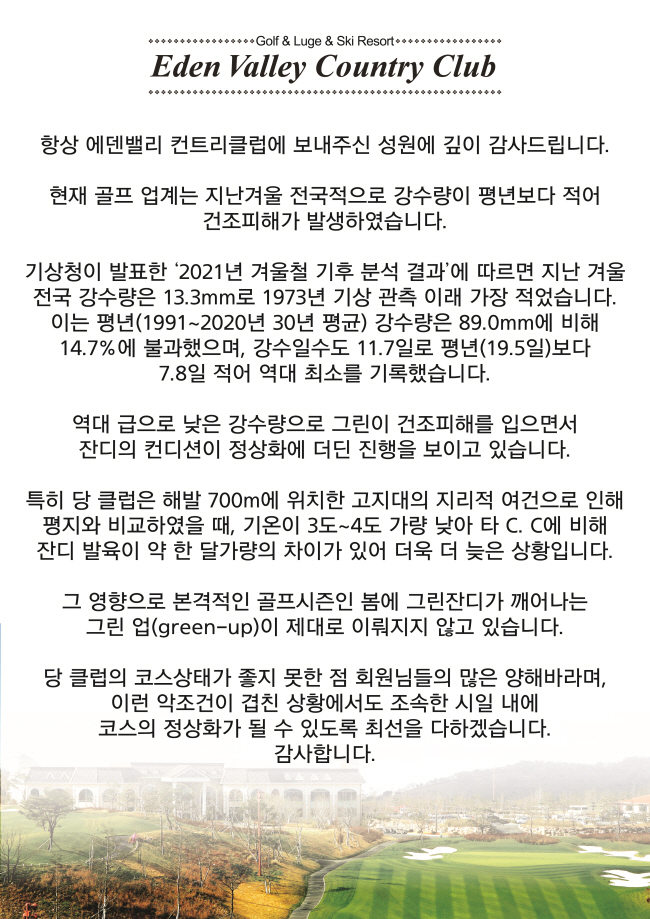 Golf & Luge & Ski Resort
Eden Valley Country Club

항상 에덴밸리 컨트리클럽에 보내주신 성원에 깊이 감사드립니다.

현재 골프 업계는 지난겨울 전국적으로 강수량이 평년보다 적어 건조피해가 발생하였습니다.

기상청이 발표한 '2021년 겨울철 기후 분석 결과'에 따르면 지난 겨울 전국 강수량은 13.3mm로 1973년 기상 관측 이래 가장 적었습니다. 이는 평년(1991~2020년 30년 평균) 강수량은 89.0mm에 비해 14.7%에 불과했으며, 강수일수도 11.7일로 평년(19.5일)보다 7.8일 적어 역대 최소를 기록했습니다.

역대 급으로 낮은 강수량으로 그린이 건조피해를 입으면서 잔디의 컨디션이 정상화에 더딘 진행을 보이고 있습니다.

특히 당 클럽은 해발 700m에 위치한 고지대의 지리적 여건으로 인해 평지와 비교하였을 때, 기온이 3도~4도 가량 낮아 타 C. C에 비해 잔디 발육이 약 한 달가량의 차이가 있어 더욱 더 늦은 상황입니다.

그 영향으로 본격적인 골프시즌인 봄에 그린잔디가 깨어나는 그린 업(green-up)이 제대로 이뤄지지 않고 있습니다.

당 클럽의 코스상태가 좋지 못한 점 회원님들의 많은 양해바라며, 이런 악조건이 겹친 상황에서도 조속한 시일 내에 코스의 정상화가 될 수 있도록 최선을 다하겠습니다.
감사합니다.